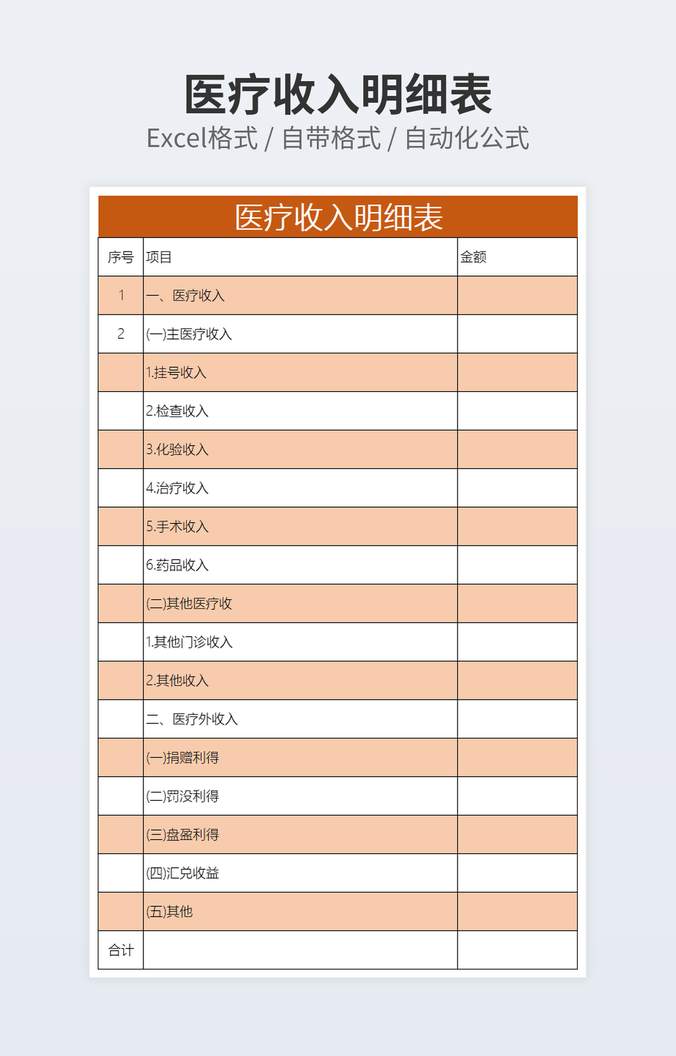 医疗收入明细表
Excel格式 / 自带格式 / 自动化公式

医疗收入明细表

| 序号 | 项目 | 金额 |
|---|---|---|
| 1 | 一、医疗收入 | |
| 2 | (一)主医疗收入 | |
| | 1.挂号收入 | |
| | 2.检查收入 | |
| | 3.化验收入 | |
| | 4.治疗收入 | |
| | 5.手术收入 | |
| | 6.药品收入 | |
| | (二)其他医疗收 | |
| | 1.其他门诊收入 | |
| | 2.其他收入 | |
| | 二、医疗外收入 | |
| | (一)捐赠利得 | |
| | (二)罚没利得 | |
| | (三)盘盈利得 | |
| | (四)汇兑收益 | |
| | (五)其他 | |
| 合计 | | |